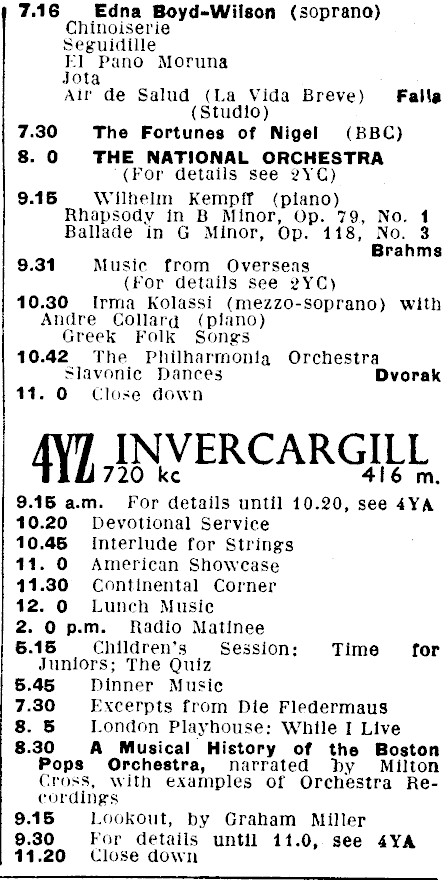 7.16 Edna Boyd-Wilson (soprano)
Chinoiserie
Seguidille
El Pano Moruna
Jota
Air de Salud (La Vida Breve) Falla
(Studio)

7.30 The Fortunes of Nigel (BBC)

8. 0 THE NATIONAL ORCHESTRA
(For details see 2YC)

9.15 Wilhelm Kempff (piano)
Rhapsody in B Minor, Op. 79, No. 1
Ballade in G Minor, Op. 118, No. 3
Brahms

9.31 Music from Overseas
(For details see 2YC)

10.30 Irma Kolassi (mezzo-soprano) with Andre Collard (piano)
Greek Folk Songs

10.42 The Philharmonia Orchestra
Slavonic Dances Dvorak

11. 0 Close down

4YZ INVERCARGILL
720 kc 416 m.

9.15 a.m. For details until 10.20, see 4YA
10.20 Devotional Service
10.45 Interlude for Strings
11. 0 American Showcase
11.30 Continental Corner
12. 0 Lunch Music
2. 0 p.m. Radio Matinee
5.15 Children's Session: Time for Juniors; The Quiz
5.45 Dinner Music
7.30 Excerpts from Die Fledermaus
8. 5 London Playhouse: While I Live
8.30 A Musical History of the Boston Pops Orchestra, narrated by Milton Cross, with examples of Orchestra Recordings
9.15 Lookout, by Graham Miller
9.30 For details until 11.0, see 4YA
11.20 Close down